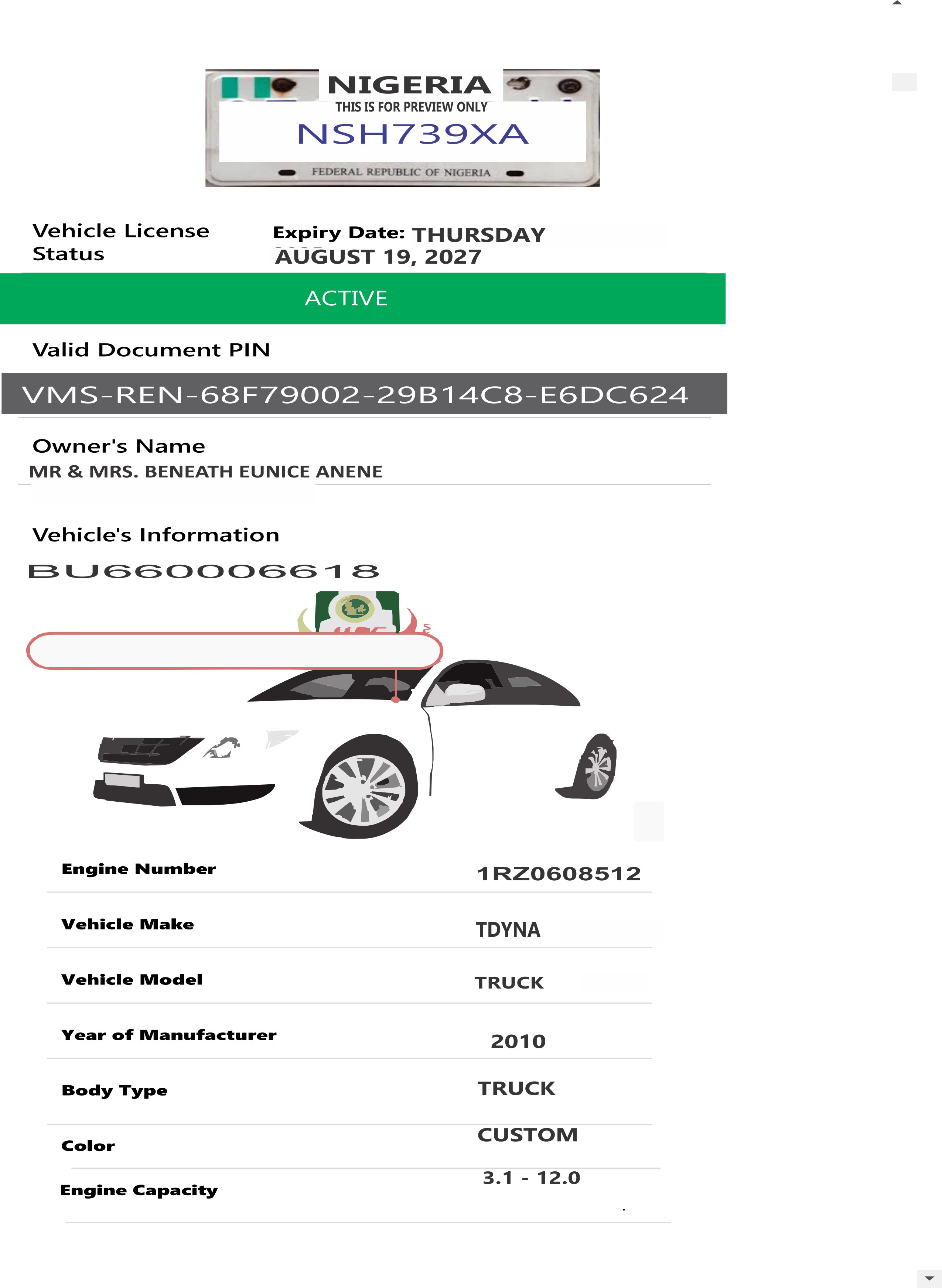 NIGERIA
THIS IS FOR PREVIEW ONLY
NSH739XA
FEDERAL REPUBLIC OF NIGERIA

Vehicle License Status

Expiry Date: THURSDAY AUGUST 19, 2027

ACTIVE

Valid Document PIN

VMS-REN-68F79002-29B14C8-E6DC624

Owner's Name
MR & MRS. BENEATH EUNICE ANENE

Vehicle's Information
BU660006618

| Engine Number | 1RZ0608512 |
|---|---|
| Vehicle Make | TDYNA |
| Vehicle Model | TRUCK |
| Year of Manufacturer | 2010 |
| Body Type | TRUCK |
| Color | CUSTOM |
| Engine Capacity | 3.1 - 12.0 |